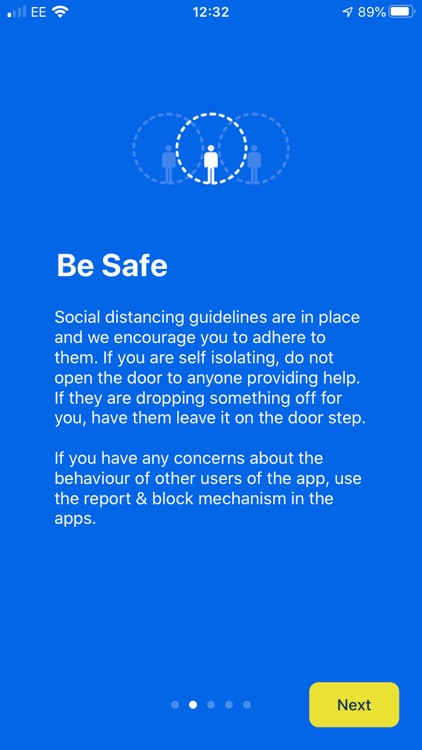 EE 12:32 89%

Be Safe

Social distancing guidelines are in place and we encourage you to adhere to them. If you are self isolating, do not open the door to anyone providing help. If they are dropping something off for you, have them leave it on the door step.

If you have any concerns about the behaviour of other users of the app, use the report & block mechanism in the apps.

Next